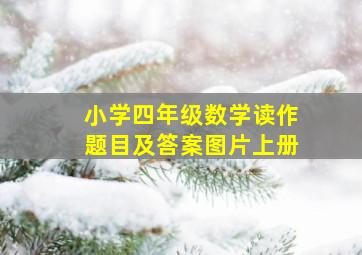 小学四年级数学读作题目及答案图片上册